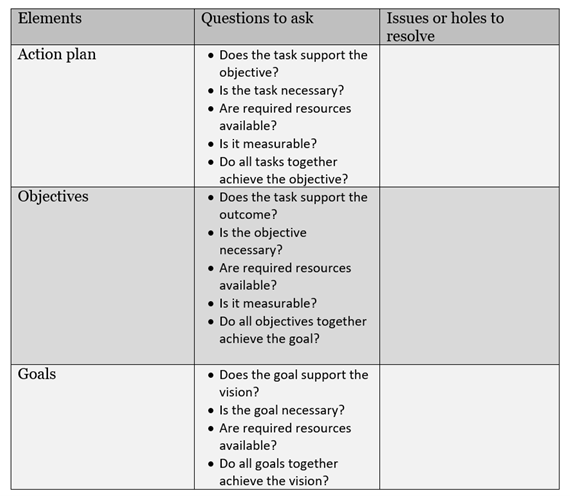 | Elements | Questions to ask | Issues or holes to resolve |
|---|---|---|
| Action plan | • Does the task support the objective? • Is the task necessary? • Are required resources available? • Is it measurable? • Do all tasks together achieve the objective? | |
| Objectives | • Does the task support the outcome? • Is the objective necessary? • Are required resources available? • Is it measurable? • Do all objectives together achieve the goal? | |
| Goals | • Does the goal support the vision? • Is the goal necessary? • Are required resources available? • Do all goals together achieve the vision? | |